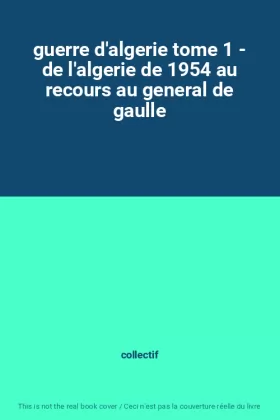 guerre d'algerie tome 1 - de l'algerie de 1954 au recours au general de gaulle

collectif

This is not the real book cover / Ceci n'est pas la couverture réelle du livre